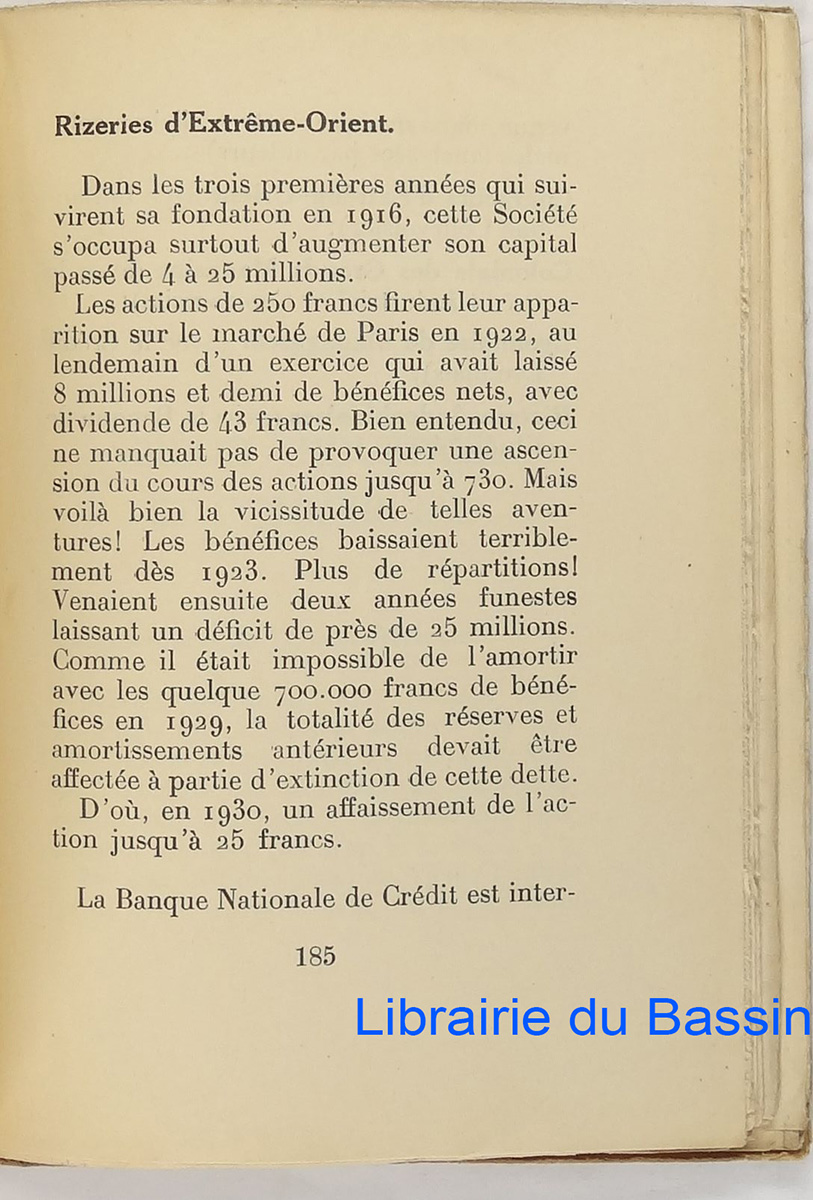 Rizeries d'Extrême-Orient.

Dans les trois premières années qui suivirent sa fondation en 1916, cette Société s'occupa surtout d'augmenter son capital passé de 4 à 25 millions.

Les actions de 250 francs firent leur apparition sur le marché de Paris en 1922, au lendemain d'un exercice qui avait laissé 8 millions et demi de bénéfices nets, avec dividende de 43 francs. Bien entendu, ceci ne manquait pas de provoquer une ascension du cours des actions jusqu'à 730. Mais voilà bien la vicissitude de telles aventures! Les bénéfices baissaient terriblement dès 1923. Plus de répartitions! Venaient ensuite deux années funestes laissant un déficit de près de 25 millions. Comme il était impossible de l'amortir avec les quelque 700.000 francs de bénéfices en 1929, la totalité des réserves et amortissements antérieurs devait être affectée à partie d'extinction de cette dette.

D'où, en 1930, un affaissement de l'action jusqu'à 25 francs.

La Banque Nationale de Crédit est inter-

185

Librairie du Bassin